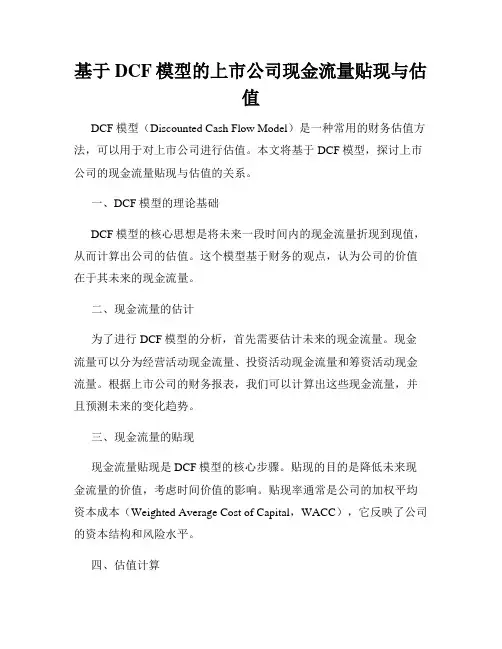 基于 DCF 模型的上市公司现金流量贴现与估值

DCF 模型（Discounted Cash Flow Model）是一种常用的财务估值方法，可以用于对上市公司进行估值。本文将基于 DCF 模型，探讨上市公司的现金流量贴现与估值的关系。

一、DCF 模型的理论基础

DCF 模型的核心思想是将未来一段时间内的现金流量折现到现值，从而计算出公司的估值。这个模型基于财务的观点，认为公司的价值在于其未来的现金流量。

二、现金流量的估计

为了进行 DCF 模型的分析，首先需要估计未来的现金流量。现金流量可以分为经营活动现金流量、投资活动现金流量和筹资活动现金流量。根据上市公司的财务报表，我们可以计算出这些现金流量，并且预测未来的变化趋势。

三、现金流量的贴现

现金流量贴现是 DCF 模型的核心步骤。贴现的目的是降低未来现金流量的价值，考虑时间价值的影响。贴现率通常是公司的加权平均资本成本（Weighted Average Cost of Capital，WACC），它反映了公司的资本结构和风险水平。

四、估值计算